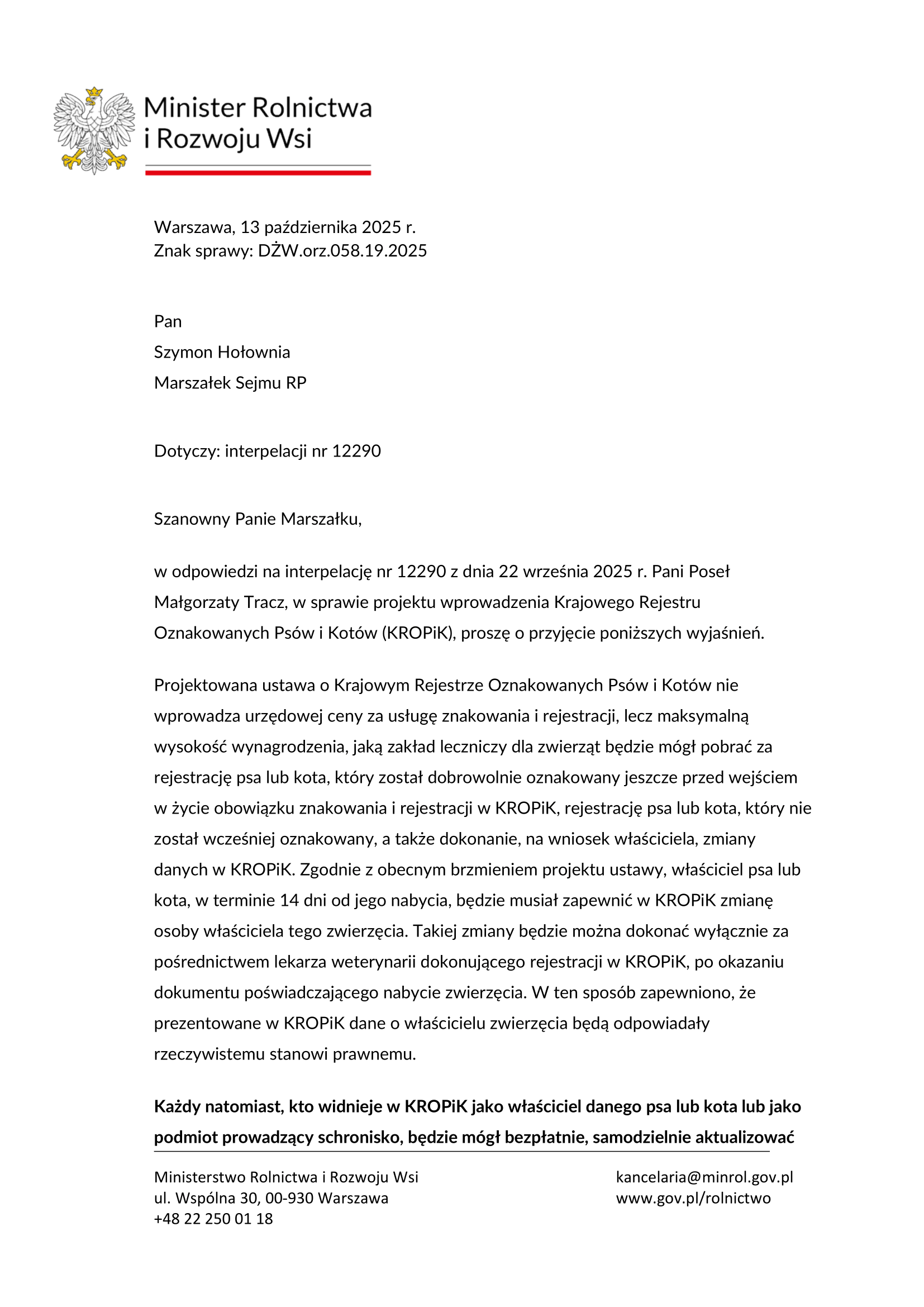 Minister Rolnictwa
i Rozwoju Wsi

Warszawa, 13 października 2025 r.
Znak sprawy: DŻW.orz.058.19.2025

Pan
Szymon Hołownia
Marszałek Sejmu RP

Dotyczy: interpelacji nr 12290

Szanowny Panie Marszałku,

w odpowiedzi na interpelację nr 12290 z dnia 22 września 2025 r. Pani Poseł Małgorzaty Tracz, w sprawie projektu wprowadzenia Krajowego Rejestru Oznakowanych Psów i Kotów (KROPiK), proszę o przyjęcie poniższych wyjaśnień.

Projektowana ustawa o Krajowym Rejestrze Oznakowanych Psów i Kotów nie wprowadza urzędowej ceny za usługę znakowania i rejestracji, lecz maksymalną wysokość wynagrodzenia, jaką zakład leczniczy dla zwierząt będzie mógł pobrać za rejestrację psa lub kota, który został dobrowolnie oznakowany jeszcze przed wejściem w życie obowiązku znakowania i rejestracji w KROPiK, rejestrację psa lub kota, który nie został wcześniej oznakowany, a także dokonanie, na wniosek właściciela, zmiany danych w KROPiK. Zgodnie z obecnym brzmieniem projektu ustawy, właściciel psa lub kota, w terminie 14 dni od jego nabycia, będzie musiał zapewnić w KROPiK zmianę osoby właściciela tego zwierzęcia. Takiej zmiany będzie można dokonać wyłącznie za pośrednictwem lekarza weterynarii dokonującego rejestracji w KROPiK, po okazaniu dokumentu poświadczającego nabycie zwierzęcia. W ten sposób zapewniono, że prezentowane w KROPiK dane o właścicielu zwierzęcia będą odpowiadały rzeczywistemu stanowi prawnemu.

Każdy natomiast, kto widnieje w KROPiK jako właściciel danego psa lub kota lub jako podmiot prowadzący schronisko, będzie mógł bezpłatnie, samodzielnie aktualizować

Ministerstwo Rolnictwa i Rozwoju Wsi
ul. Wspólna 30, 00-930 Warszawa
+48 22 250 01 18

kancelaria@minrol.gov.pl
www.gov.pl/rolnictwo